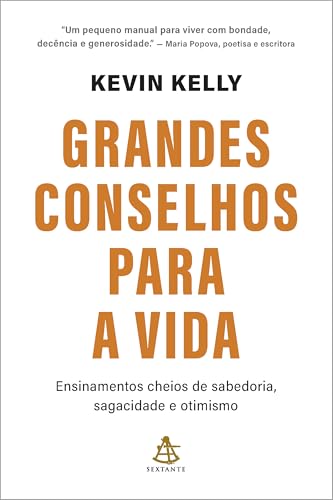 "Um pequeno manual para viver com bondade, decência e generosidade." — Maria Popova, poetisa e escritora

KEVIN KELLY

GRANDES CONSELHOS PARA A VIDA

Ensinamentos cheios de sabedoria, sagacidade e otimismo

SEXTANTE